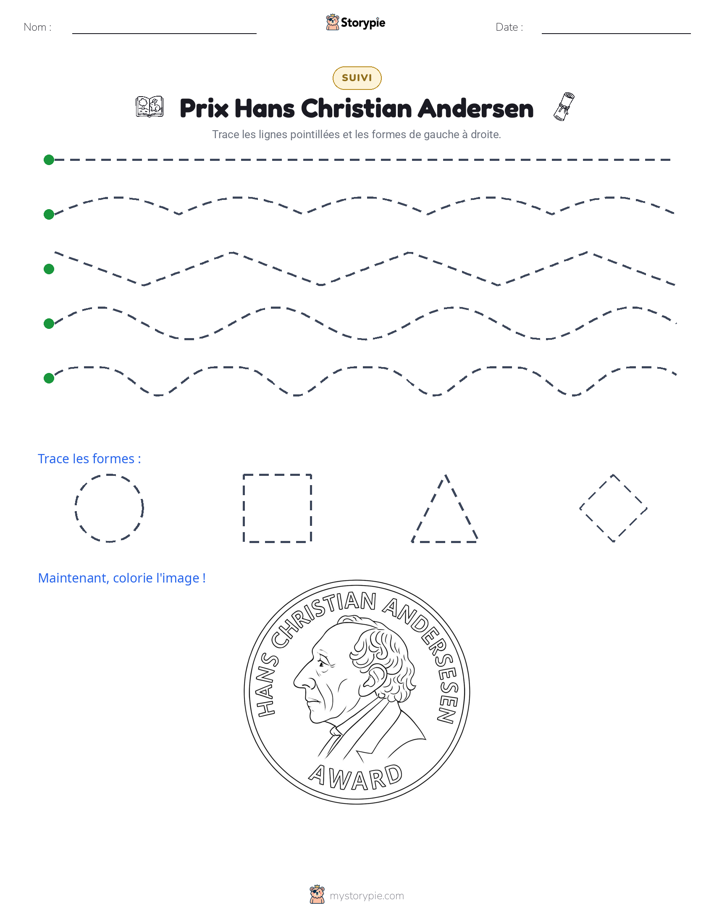 Nom : ____ Storypie Date : ____

SUIVI

Prix Hans Christian Andersen

Trace les lignes pointillées et les formes de gauche à droite.

Trace les formes :

Maintenant, colorie l'image !

HANS CHRISTIAN ANDERSESEN

AWARD

mystorypie.com